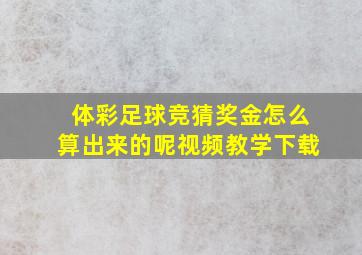 体彩足球竞猜奖金怎么算出来的呢视频教学下载